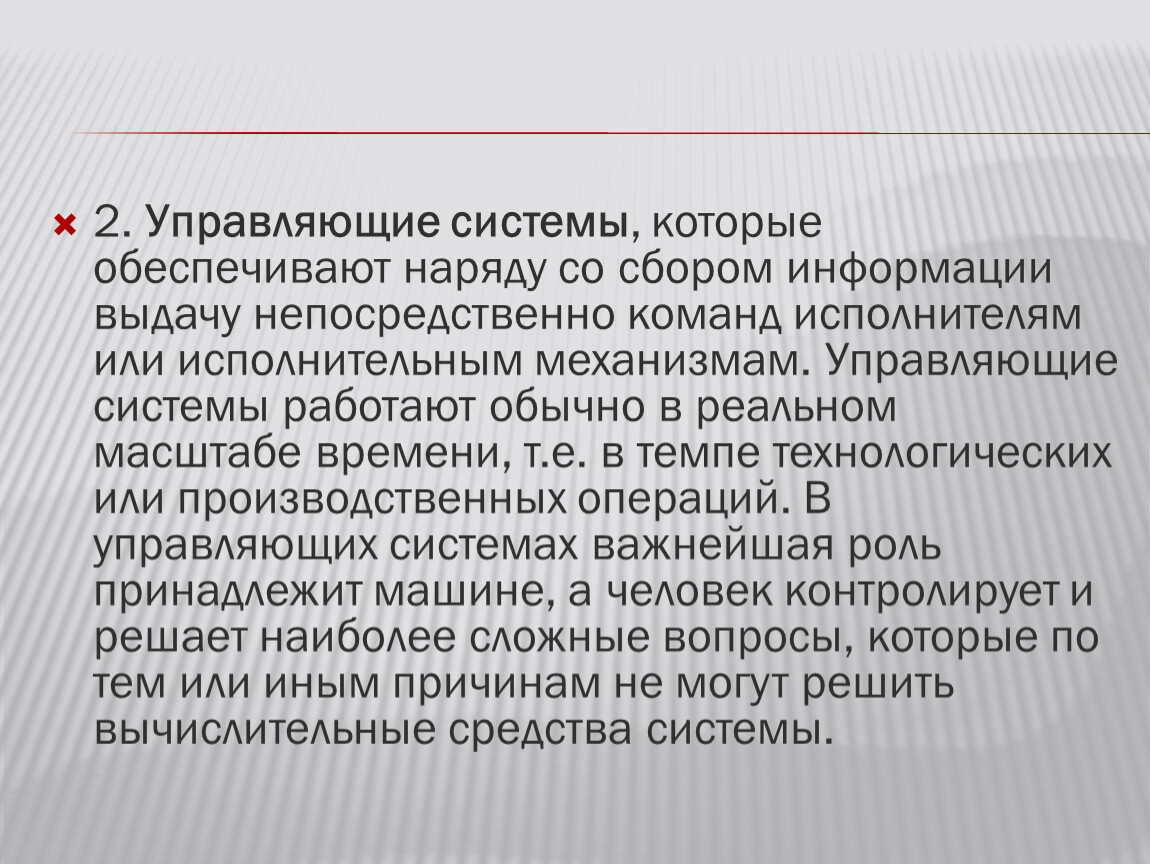 2. Управляющие системы, которые обеспечивают наряду со сбором информации выдачу непосредственно команд исполнителям или исполнительным механизмам. Управляющие системы работают обычно в реальном масштабе времени, т.е. в темпе технологических или производственных операций. В управляющих системах важнейшая роль принадлежит машине, а человек контролирует и решает наиболее сложные вопросы, которые по тем или иным причинам не могут решить вычислительные средства системы.